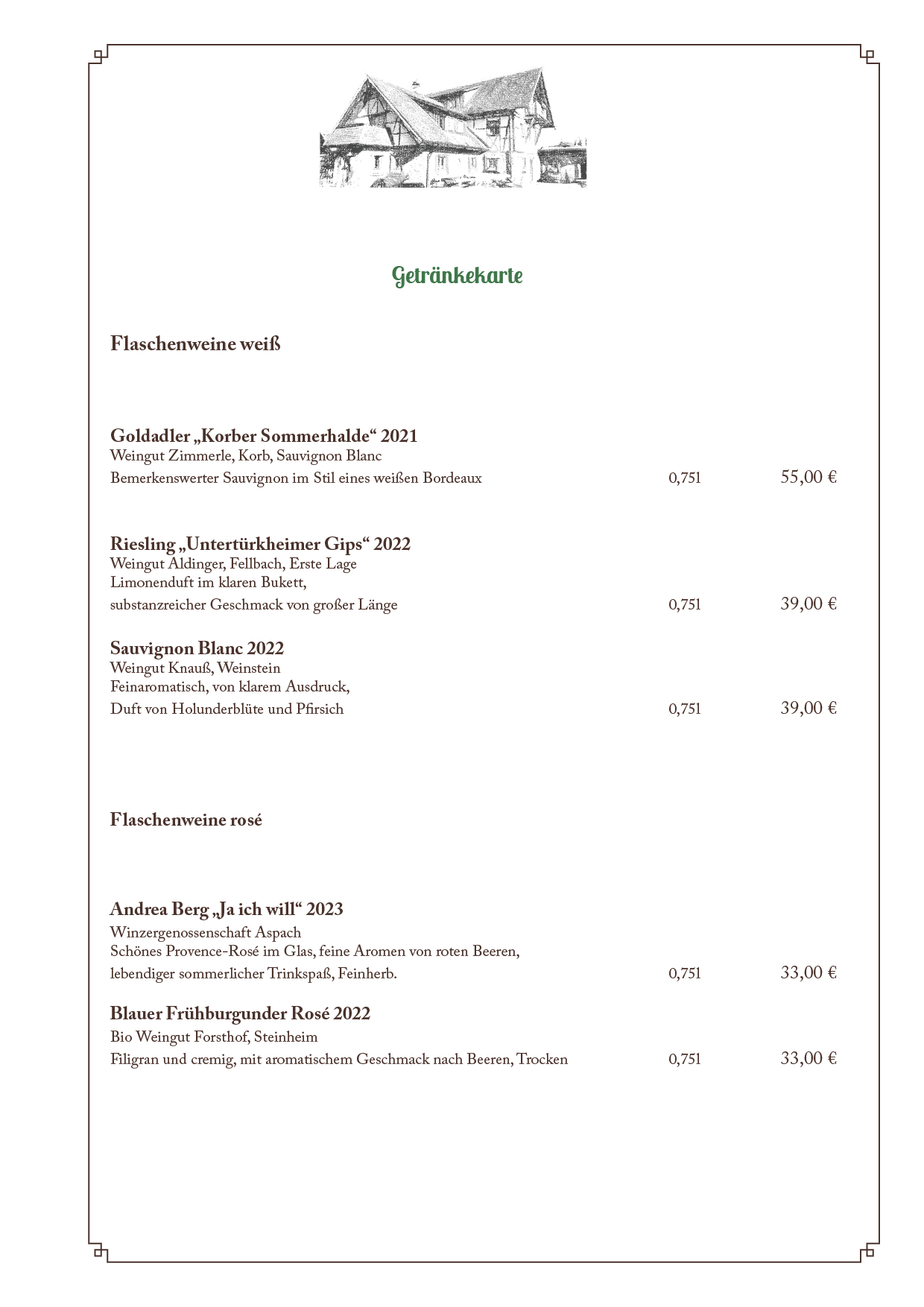 Getränkekarte

Flaschenweine weiß

Goldadler „Korber Sommerhalde“ 2021
Weingut Zimmerle, Korb, Sauvignon Blanc
Bemerkenswerter Sauvignon im Stil eines weißen Bordeaux 0,75l 55,00 €

Riesling „Untertürkheimer Gips“ 2022
Weingut Aldinger, Fellbach, Erste Lage
Limonenduft im klaren Bukett,
substanzreicher Geschmack von großer Länge 0,75l 39,00 €

Sauvignon Blanc 2022
Weingut Knauß, Weinstein
Feinaromatisch, von klarem Ausdruck,
Duft von Holunderblüte und Pfirsich 0,75l 39,00 €

Flaschenweine rosé

Andrea Berg „Ja ich will“ 2023
Winzergenossenschaft Aspach
Schönes Provence-Rosé im Glas, feine Aromen von roten Beeren,
lebendiger sommerlicher Trinkspaß, Feinherb. 0,75l 33,00 €

Blauer Frühburgunder Rosé 2022
Bio Weingut Forsthof, Steinheim
Filigran und cremig, mit aromatischem Geschmack nach Beeren, Trocken 0,75l 33,00 €